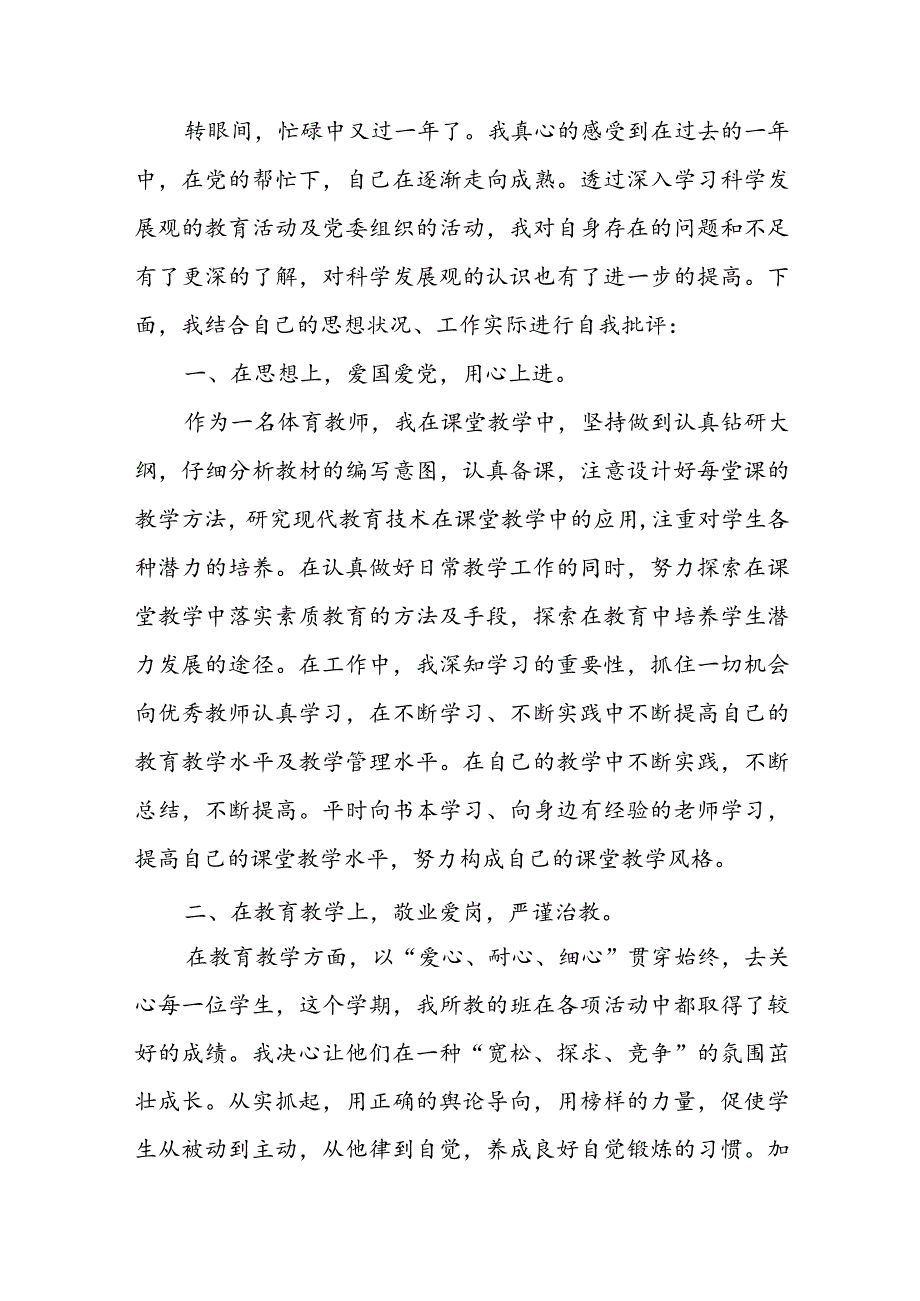 转眼间，忙碌中又过一年了。我真心的感受到在过去的一年中，在党的帮忙下，自己在逐渐走向成熟。透过深入学习科学发展观的教育活动及党委组织的活动，我对自身存在的问题和不足有了更深的了解，对科学发展观的认识也有了进一步的提高。下面，我结合自己的思想状况、工作实际进行自我批评：

一、在思想上，爱国爱党，用心上进。

作为一名体育教师，我在课堂教学中，坚持做到认真钻研大纲，仔细分析教材的编写意图，认真备课，注意设计好每堂课的教学方法，研究现代教育技术在课堂教学中的应用，注重对学生各种潜力的培养。在认真做好日常教学工作的同时，努力探索在课堂教学中落实素质教育的方法及手段，探索在教育中培养学生潜力发展的途径。在工作中，我深知学习的重要性，抓住一切机会向优秀教师认真学习，在不断学习、不断实践中不断提高自己的教育教学水平及教学管理水平。在自己的教学中不断实践，不断总结，不断提高。平时向书本学习、向身边有经验的老师学习，提高自己的课堂教学水平，努力构成自己的课堂教学风格。

二、在教育教学上，敬业爱岗，严谨治教。

在教育教学方面，以“爱心、耐心、细心”贯穿始终，去关心每一位学生，这个学期，我所教的班在各项活动中都取得了较好的成绩。我决心让他们在一种“宽松、探求、竞争”的氛围茁壮成长。从实抓起，用正确的舆论导向，用榜样的力量，促使学生从被动到主动，从他律到自觉，养成良好自觉锻炼的习惯。加